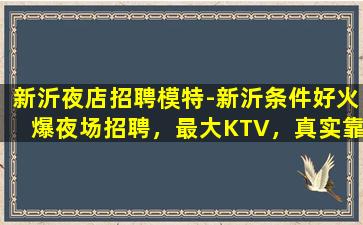 新沂夜店招聘模特-新沂条件好火爆夜场招聘，最大KTV，真实靠